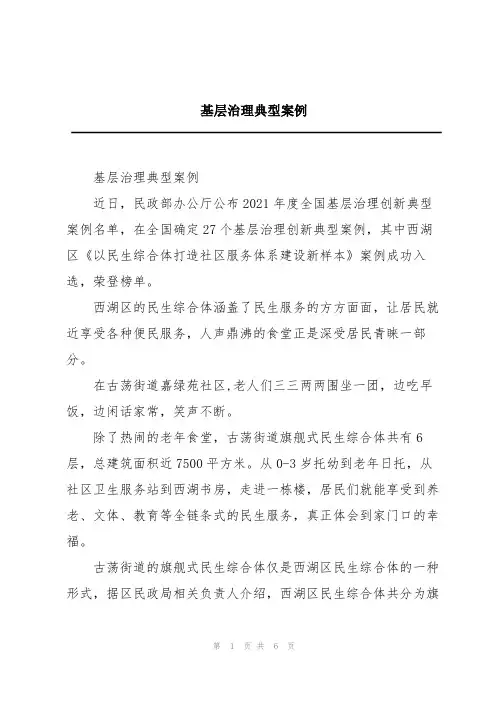 基层治理典型案例

基层治理典型案例

近日，民政部办公厅公布2021年度全国基层治理创新典型案例名单，在全国确定27个基层治理创新典型案例，其中西湖区《以民生综合体打造社区服务体系建设新样本》案例成功入选，荣登榜单。

西湖区的民生综合体涵盖了民生服务的方方面面，让居民就近享受各种便民服务，人声鼎沸的食堂正是深受居民青睐一部分。

在古荡街道嘉绿苑社区,老人们三三两两围坐一团，边吃早饭，边闲话家常，笑声不断。

除了热闹的老年食堂，古荡街道旗舰式民生综合体共有6层，总建筑面积近7500平方米。从0-3岁托幼到老年日托，从社区卫生服务站到西湖书房，走进一栋楼，居民们就能享受到养老、文体、教育等全链条式的民生服务，真正体会到家门口的幸福。

古荡街道的旗舰式民生综合体仅是西湖区民生综合体的一种形式，据区民政局相关负责人介绍，西湖区民生综合体共分为旗

第 1 页 共 6 页